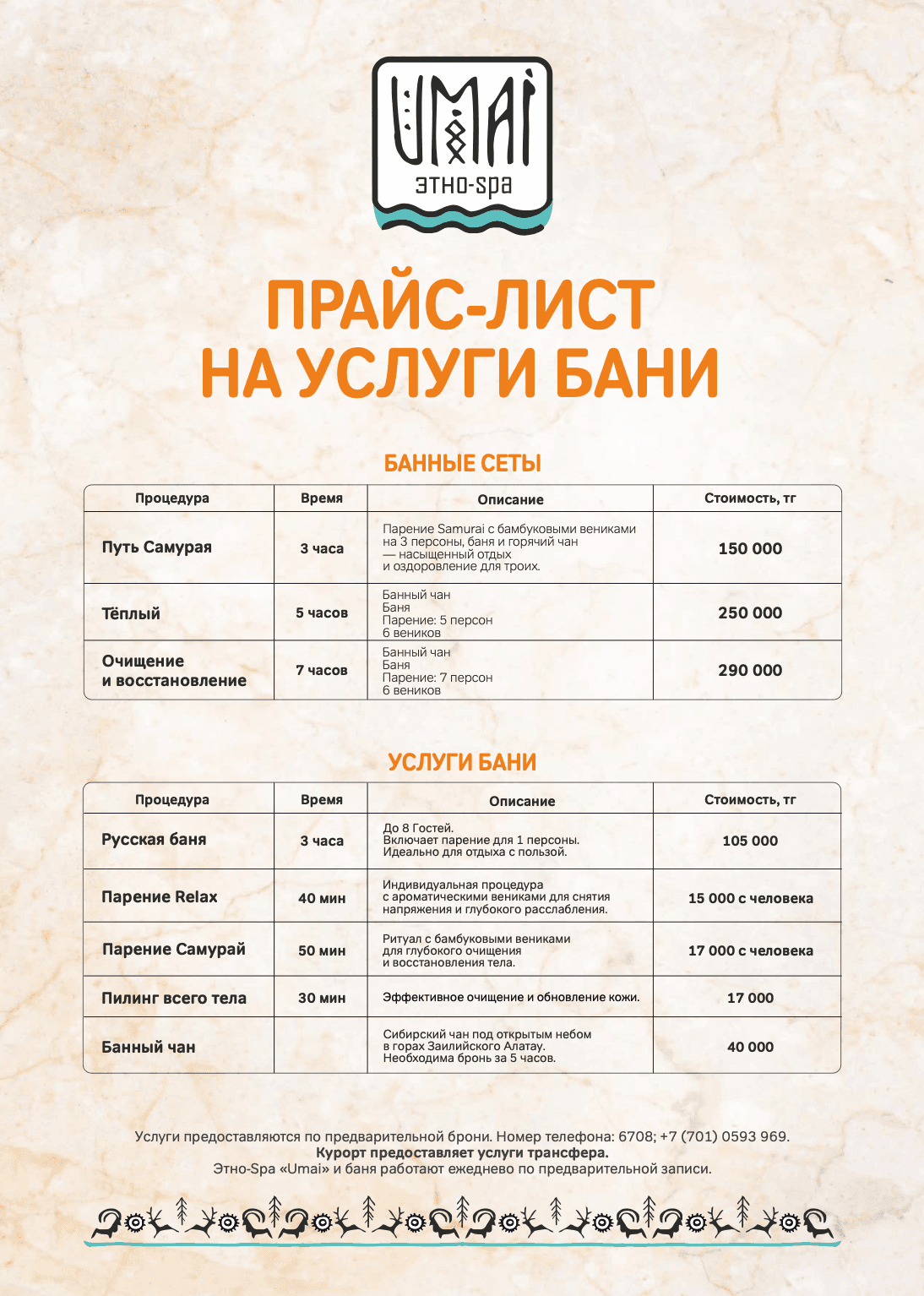 UMAI
этно-spa

ПРАЙС-ЛИСТ
НА УСЛУГИ БАНИ

БАННЫЕ СЕТЫ

| Процедура | Время | Описание | Стоимость, тг |
|---|---|---|---|
| Путь Самурая | 3 часа | Парение Samurai с бамбуковыми вениками на 3 персоны, баня и горячий чан — насыщенный отдых и оздоровление для троих. | 150 000 |
| Тёплый | 5 часов | Банный чан Баня Парение: 5 персон 6 веников | 250 000 |
| Очищение и восстановление | 7 часов | Банный чан Баня Парение: 7 персон 6 веников | 290 000 |

УСЛУГИ БАНИ

| Процедура | Время | Описание | Стоимость, тг |
|---|---|---|---|
| Русская баня | 3 часа | До 8 Гостей. Включает парение для 1 персоны. Идеально для отдыха с пользой. | 105 000 |
| Парение Relax | 40 мин | Индивидуальная процедура с ароматическими вениками для снятия напряжения и глубокого расслабления. | 15 000 с человека |
| Парение Самурай | 50 мин | Ритуал с бамбуковыми вениками для глубокого очищения и восстановления тела. | 17 000 с человека |
| Пилинг всего тела | 30 мин | Эффективное очищение и обновление кожи. | 17 000 |
| Банный чан | | Сибирский чан под открытым небом в горах Заилийского Алатау. Необходима бронь за 5 часов. | 40 000 |

Услуги предоставляются по предварительной брони. Номер телефона: 6708; +7 (701) 0593 969.
Курорт предоставляет услуги трансфера.
Этно-Spa «Umai» и баня работают ежедневно по предварительной записи.